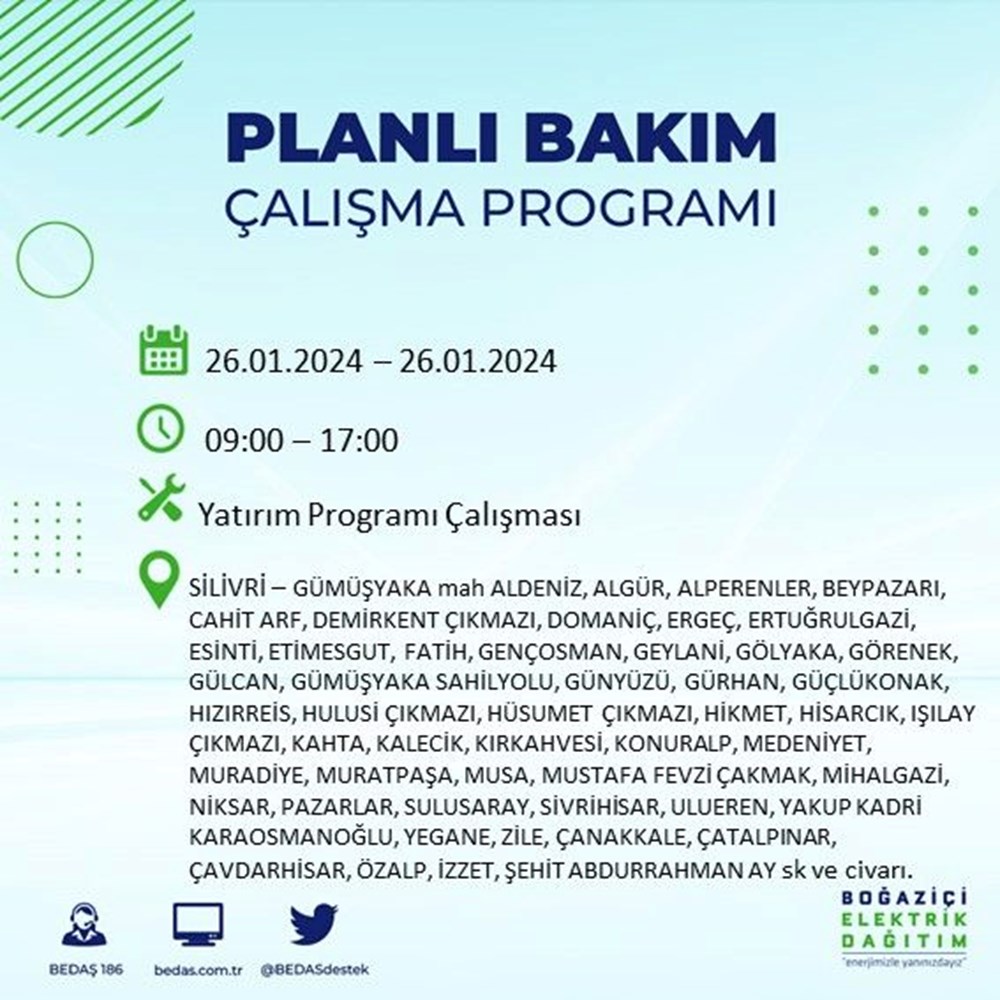 PLANLI BAKIM
ÇALIŞMA PROGRAMI

26.01.2024 – 26.01.2024

09:00 – 17:00

Yatırım Programı Çalışması

SİLİVRİ – GÜMÜŞYAKA mah ALDENİZ, ALGÜR, ALPERENLER, BEYPAZARI, CAHİT ARF, DEMİRKENT ÇIKMAZI, DOMANİÇ, ERGEÇ, ERTUĞRULGAZİ, ESİNTİ, ETİMESGUT, FATİH, GENÇOSMAN, GEYLANİ, GÖLYAKA, GÖRENEK, GÜLCAN, GÜMÜŞYAKA SAHİLYOLU, GÜNYÜZÜ, GÜRHAN, GÜÇLÜKONAK, HIZIRREİS, HULUSİ ÇIKMAZI, HÜSUMET ÇIKMAZI, HİKMET, HİSARCIK, IŞILAY ÇIKMAZI, KAHTA, KALECİK, KIRKAHVESİ, KONURALP, MEDENİYET, MURADİYE, MURATPAŞA, MUSA, MUSTAFA FEVZİ ÇAKMAK, MİHALGAZİ, NİKSAR, PAZARLAR, SULUSARAY, SİVRİHİSAR, ULUEREN, YAKUP KADRİ KARAOSMANOĞLU, YEGANE, ZİLE, ÇANAKKALE, ÇATALPINAR, ÇAVDARHİSAR, ÖZALP, İZZET, ŞEHİT ABDURRAHMAN AY sk ve civarı.

BEDAŞ 186
bedas.com.tr
@BEDASdestek

BOĞAZİÇİ ELEKTRİK DAĞITIM
"enerjimizle yanınızdayız"